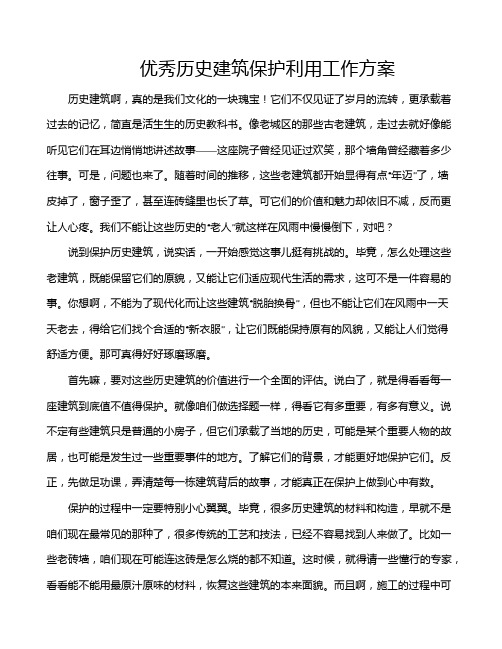 优秀历史建筑保护利用工作方案

历史建筑啊，真的是我们文化的一块瑰宝！它们不仅见证了岁月的流转，更承载着过去的记忆，简直是活生生的历史教科书。像老城区的那些古老建筑，走过去就好像能听见它们在耳边悄悄地讲述故事——这座院子曾经见证过欢笑，那个墙角曾经藏着多少往事。可是，问题也来了。随着时间的推移，这些老建筑都开始显得有点“年迈”了，墙皮掉了，窗子歪了，甚至连砖缝里也长了草。可它们的价值和魅力却依旧不减，反而更让人心疼。我们不能让这些历史的“老人”就这样在风雨中慢慢倒下，对吧？

说到保护历史建筑，说实话，一开始感觉这事儿挺有挑战的。毕竟，怎么处理这些老建筑，既能保留它们的原貌，又能让它们适应现代生活的需求，这可不是一件容易的事。你想啊，不能为了现代化而让这些建筑“脱胎换骨”，但也不能让它们在风雨中一天天老去，得给它们找个合适的“新衣服”，让它们既能保持原有的风貌，又能让人们觉得舒适方便。那可真得好好琢磨琢磨。

首先嘛，要对这些历史建筑的价值进行一个全面的评估。说白了，就是得看看每一座建筑到底值不值得保护。就像咱们做选择题一样，得看它有多重要，有多有意义。说不定有些建筑只是普通的小房子，但它们承载了当地的历史，可能是某个重要人物的故居，也可能是发生过一些重要事件的地方。了解它们的背景，才能更好地保护它们。反正，先做足功课，弄清楚每一栋建筑背后的故事，才能真正在保护上做到心中有数。

保护的过程中一定要特别小心翼翼。毕竟，很多历史建筑的材料和构造，早就不是咱们现在最常见的那种了，很多传统的工艺和技法，已经不容易找到人来做了。比如一些老砖墙，咱们现在可能连这砖是怎么烧的都不知道。这时候，就得请一些懂行的专家，看看能不能用最原汁原味的材料，恢复这些建筑的本来面貌。而且啊，施工的过程中可